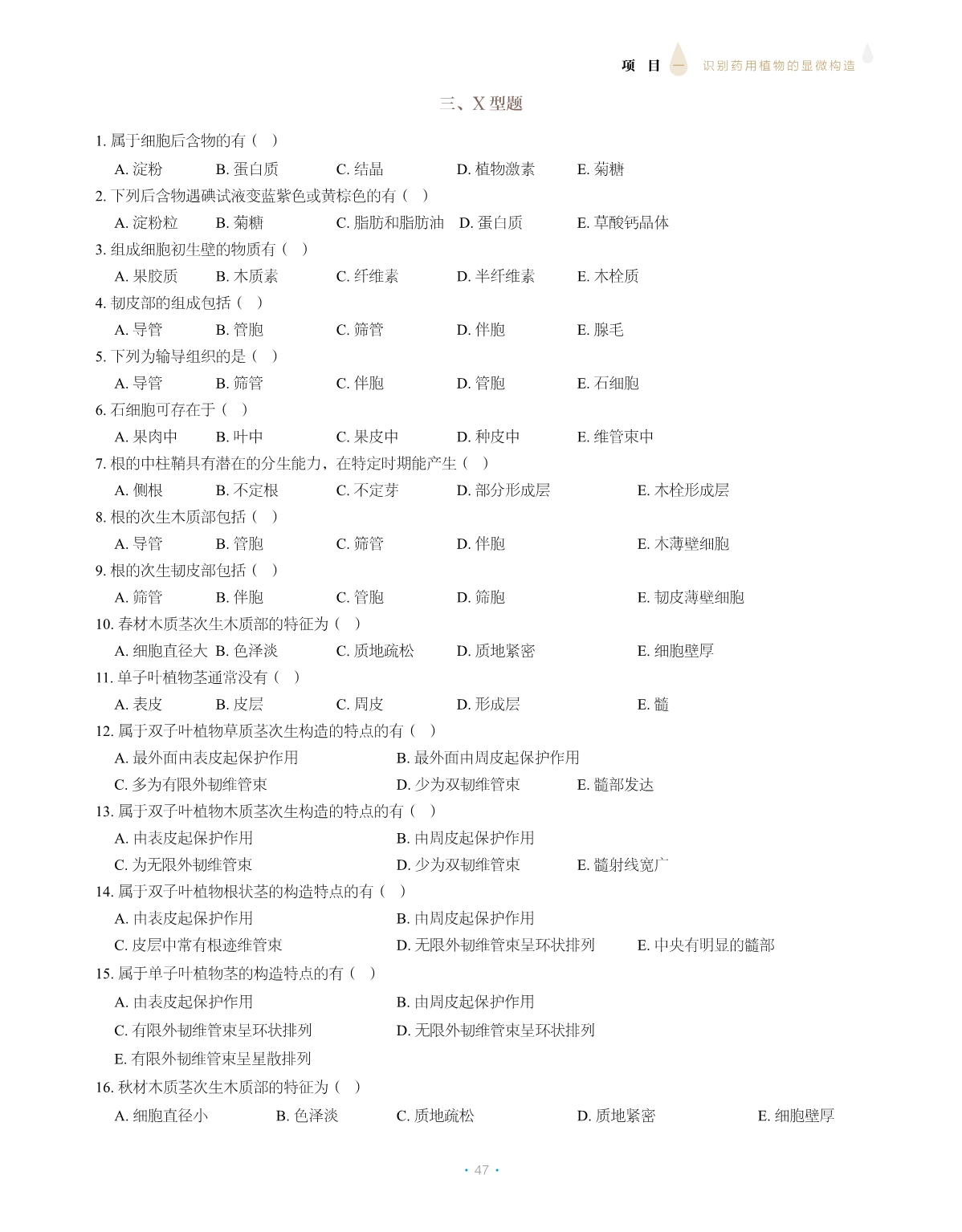 项 目 一 识别药用植物的显微构造

三、X 型题

1. 属于细胞后含物的有（ ）

A. 淀粉 B. 蛋白质 C. 结晶 D. 植物激素 E. 菊糖

2. 下列后含物遇碘试液变蓝紫色或黄棕色的有（ ）

A. 淀粉粒 B. 菊糖 C. 脂肪和脂肪油 D. 蛋白质 E. 草酸钙晶体

3. 组成细胞初生壁的物质有（ ）

A. 果胶质 B. 木质素 C. 纤维素 D. 半纤维素 E. 木栓质

4. 韧皮部的组成包括（ ）

A. 导管 B. 管胞 C. 筛管 D. 伴胞 E. 腺毛

5. 下列为输导组织的是（ ）

A. 导管 B. 筛管 C. 伴胞 D. 管胞 E. 石细胞

6. 石细胞可存在于（ ）

A. 果肉中 B. 叶中 C. 果皮中 D. 种皮中 E. 维管束中

7. 根的中柱鞘具有潜在的分生能力，在特定时期能产生（ ）

A. 侧根 B. 不定根 C. 不定芽 D. 部分形成层 E. 木栓形成层

8. 根的次生木质部包括（ ）

A. 导管 B. 管胞 C. 筛管 D. 伴胞 E. 木薄壁细胞

9. 根的次生韧皮部包括（ ）

A. 筛管 B. 伴胞 C. 管胞 D. 筛胞 E. 韧皮薄壁细胞

10. 春材木质茎次生木质部的特征为（ ）

A. 细胞直径大 B. 色泽淡 C. 质地疏松 D. 质地紧密 E. 细胞壁厚

11. 单子叶植物茎通常没有（ ）

A. 表皮 B. 皮层 C. 周皮 D. 形成层 E. 髓

12. 属于双子叶植物草质茎次生构造的特点的有（ ）

A. 最外面由表皮起保护作用 B. 最外面由周皮起保护作用

C. 多为有限外韧维管束 D. 少为双韧维管束 E. 髓部发达

13. 属于双子叶植物木质茎次生构造的特点的有（ ）

A. 由表皮起保护作用 B. 由周皮起保护作用

C. 为无限外韧维管束 D. 少为双韧维管束 E. 髓射线宽广

14. 属于双子叶植物根状茎的构造特点的有（ ）

A. 由表皮起保护作用 B. 由周皮起保护作用

C. 皮层中常有根迹维管束 D. 无限外韧维管束呈环状排列 E. 中央有明显的髓部

15. 属于单子叶植物茎的构造特点的有（ ）

A. 由表皮起保护作用 B. 由周皮起保护作用

C. 有限外韧维管束呈环状排列 D. 无限外韧维管束呈环状排列

E. 有限外韧维管束呈星散排列

16. 秋材木质茎次生木质部的特征为（ ）

A. 细胞直径小 B. 色泽淡 C. 质地疏松 D. 质地紧密 E. 细胞壁厚

· 47 ·